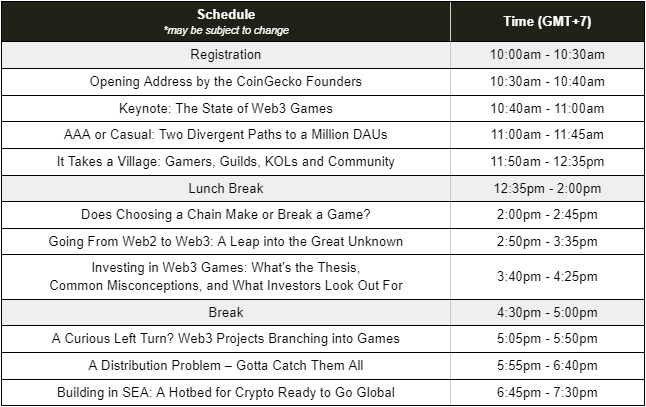 | Schedule *may be subject to change | Time (GMT+7) |
|---|---|
| Registration | 10:00am - 10:30am |
| Opening Address by the CoinGecko Founders | 10:30am - 10:40am |
| Keynote: The State of Web3 Games | 10:40am - 11:00am |
| AAA or Casual: Two Divergent Paths to a Million DAUs | 11:00am - 11:45am |
| It Takes a Village: Gamers, Guilds, KOLs and Community | 11:50am - 12:35pm |
| Lunch Break | 12:35pm - 2:00pm |
| Does Choosing a Chain Make or Break a Game? | 2:00pm - 2:45pm |
| Going From Web2 to Web3: A Leap into the Great Unknown | 2:50pm - 3:35pm |
| Investing in Web3 Games: What's the Thesis, Common Misconceptions, and What Investors Look Out For | 3:40pm - 4:25pm |
| Break | 4:30pm - 5:00pm |
| A Curious Left Turn? Web3 Projects Branching into Games | 5:05pm - 5:50pm |
| A Distribution Problem – Gotta Catch Them All | 5:55pm - 6:40pm |
| Building in SEA: A Hotbed for Crypto Ready to Go Global | 6:45pm - 7:30pm |